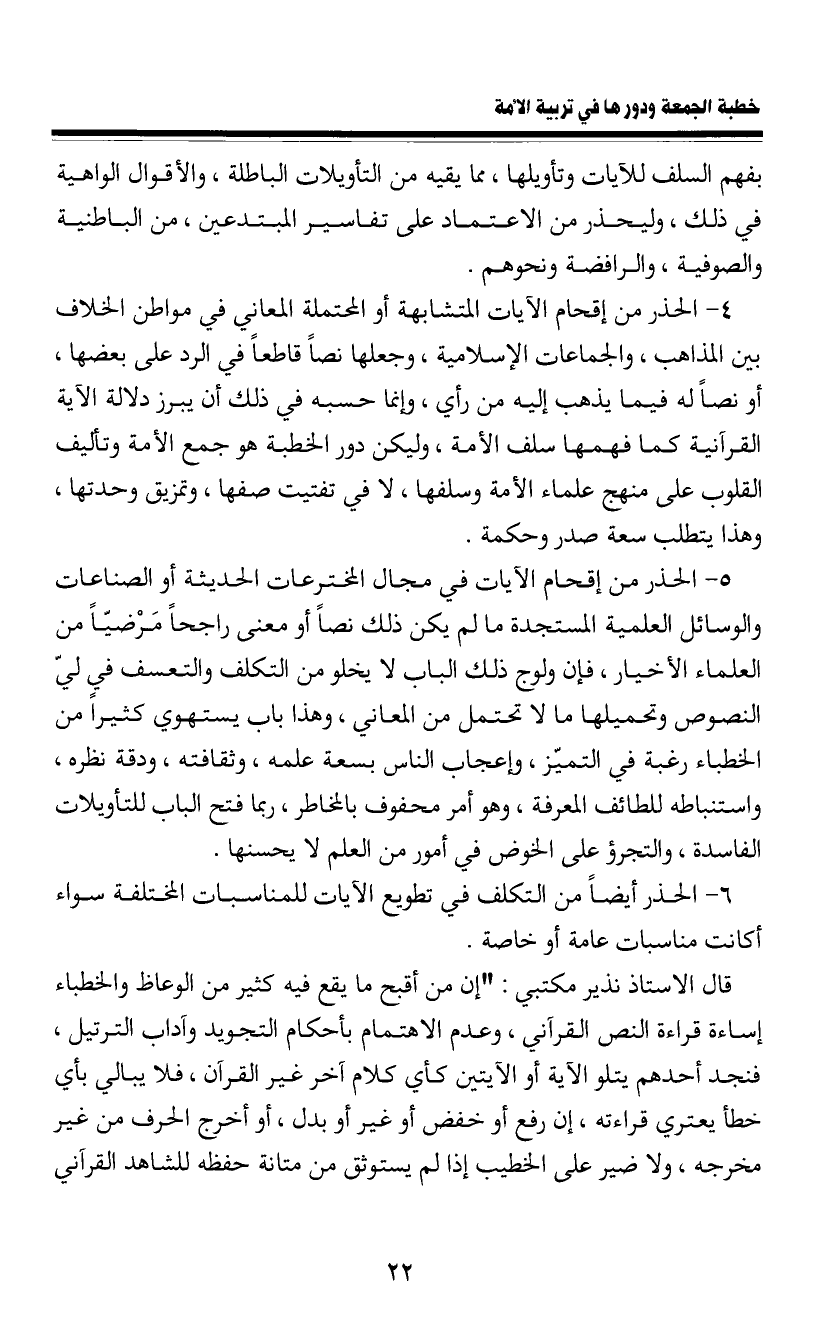 خطبة الجمعة ودورها في تربية الأمة

بفهم السلف للآيات وتأويلها ، مما يقيه من التأويلات الباطلة ، والأقوال الواهية في ذلك ، وليحذر من الاعتماد على تفاسير المبتدعين ، من الباطنية والصوفية ، والرافضة ونحوهم .

٤- الحذر من إقحام الآيات المتشابهة أو المحتملة المعاني في مواطن الخلاف بين المذاهب ، والجماعات الإسلامية ، وجعلها نصاً قاطعاً في الرد على بعضها ، أو نصاً له فيما يذهب إليه من رأي ، وإنما حسبه في ذلك أن يبرز دلالة الآية القرآنية كما فهمها سلف الأمة ، وليكن دور الخطبة هو جمع الأمة وتأليف القلوب على منهج علماء الأمة وسلفها ، لا في تفتيت صفها ، وتمزيق وحدتها ، وهذا يتطلب سعة صدر وحكمة .

٥- الحذر من إقحام الآيات في مجال المخترعات الحديثة أو الصناعات والوسائل العلمية المستجدة ما لم يكن ذلك نصاً أو معنى راجحاً مَرْضيّاً من العلماء الأخيار ، فإن ولوج ذلك الباب لا يخلو من التكلف والتعسف في ليّ النصوص وتحميلها ما لا تحتمل من المعاني ، وهذا باب يستهوي كثيراً من الخطباء رغبة في التميّز ، وإعجاب الناس بسعة علمه ، وثقافته ، ودقة نظره ، واستنباطه للطائف المعرفة ، وهو أمر محفوف بالمخاطر ، ربما فتح الباب للتأويلات الفاسدة ، والتجرؤ على الخوض في أمور من العلم لا يحسنها .

٦- الحذر أيضاً من التكلف في تطويع الآيات للمناسبات المختلفة سواء أكانت مناسبات عامة أو خاصة .

قال الاستاذ نذير مكتبي : "إن من أقبح ما يقع فيه كثير من الوعاظ والخطباء إساءة قراءة النص القرآني ، وعدم الاهتمام بأحكام التجويد وآداب الترتيل ، فنجد أحدهم يتلو الآية أو الآيتين كأي كلام آخر غير القرآن ، فلا يبالي بأي خطأ يعتري قراءته ، إن رفع أو خفض أو غير أو بدل ، أو أخرج الحرف من غير مخرجه ، ولا ضير على الخطيب إذا لم يستوثق من متانة حفظه للشاهد القرآني

٢٢